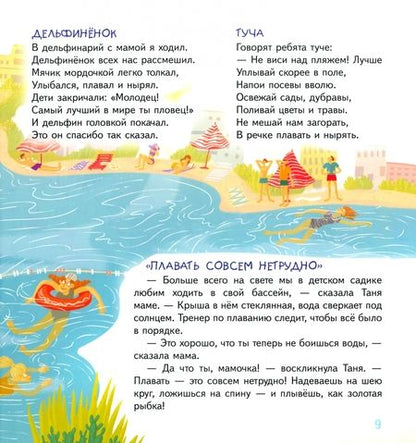 ДЕЛЬФИНЁНОК
В дельфинарий с мамой я ходил.
Дельфинёнок всех нас рассмешил.
Мячик мордочкой легко толкал,
Улыбался, плавал и нырял.
Дети закричали: «Молодец!
Самый лучший в мире ты пловец!»
И дельфин головкой покачал.
Это он спасибо так сказал.

ТУЧА
Говорят ребята туче:
— Не виси над пляжем! Лучше
Уплывай скорее в поле,
Напои посевы вволю.
Освежай сады, дубравы,
Поливай цветы и травы.
Не мешай нам загорать,
В речке плавать и нырять.

«ПЛАВАТЬ СОВСЕМ НЕТРУДНО»
— Больше всего на свете мы в детском садике любим ходить в свой бассейн, — сказала Таня маме. — Крыша в нём стеклянная, вода сверкает под солнцем. Тренер по плаванию следит, чтобы всё было в порядке.

— Это хорошо, что ты теперь не боишься воды, — сказала мама.

— Да что ты, мамочка! — воскликнула Таня. — Плавать — это совсем нетрудно! Надеваешь на шею круг, ложишься на спину — и плывёшь, как золотая рыбка!

9